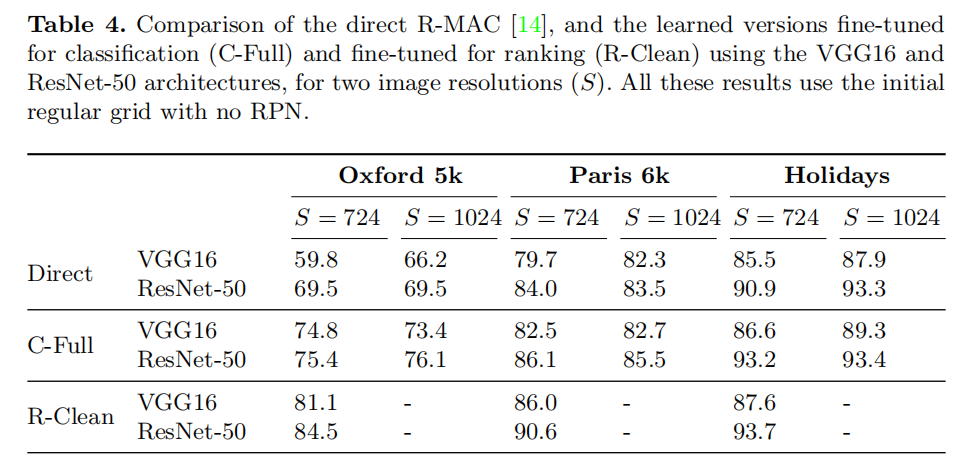 Table 4. Comparison of the direct R-MAC [14], and the learned versions fine-tuned for classification (C-Full) and fine-tuned for ranking (R-Clean) using the VGG16 and ResNet-50 architectures, for two image resolutions ($S$). All these results use the initial regular grid with no RPN.

| | | Oxford 5k | | Paris 6k | | Holidays | |
|---|---|---|---|---|---|---|---|
| | | $S = 724$ | $S = 1024$ | $S = 724$ | $S = 1024$ | $S = 724$ | $S = 1024$ |
| Direct | VGG16 | 59.8 | 66.2 | 79.7 | 82.3 | 85.5 | 87.9 |
| | ResNet-50 | 69.5 | 69.5 | 84.0 | 83.5 | 90.9 | 93.3 |
| C-Full | VGG16 | 74.8 | 73.4 | 82.5 | 82.7 | 86.6 | 89.3 |
| | ResNet-50 | 75.4 | 76.1 | 86.1 | 85.5 | 93.2 | 93.4 |
| R-Clean | VGG16 | 81.1 | - | 86.0 | - | 87.6 | - |
| | ResNet-50 | 84.5 | - | 90.6 | - | 93.7 | - |